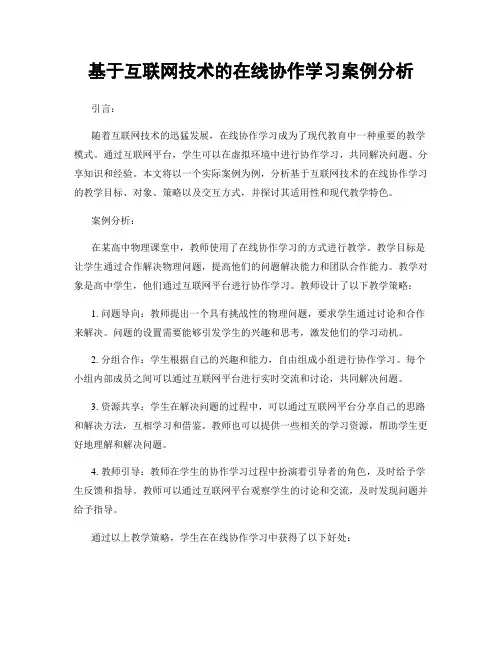 基于互联网技术的在线协作学习案例分析

引言：

随着互联网技术的迅猛发展，在线协作学习成为了现代教育中一种重要的教学模式。通过互联网平台，学生可以在虚拟环境中进行协作学习，共同解决问题、分享知识和经验。本文将以一个实际案例为例，分析基于互联网技术的在线协作学习的教学目标、对象、策略以及交互方式，并探讨其适用性和现代教学特色。

案例分析：

在某高中物理课堂中，教师使用了在线协作学习的方式进行教学。教学目标是让学生通过合作解决物理问题，提高他们的问题解决能力和团队合作能力。教学对象是高中学生，他们通过互联网平台进行协作学习。教师设计了以下教学策略：

1. 问题导向：教师提出一个具有挑战性的物理问题，要求学生通过讨论和合作来解决。问题的设置需要能够引发学生的兴趣和思考，激发他们的学习动机。

2. 分组合作：学生根据自己的兴趣和能力，自由组成小组进行协作学习。每个小组内部成员之间可以通过互联网平台进行实时交流和讨论，共同解决问题。

3. 资源共享：学生在解决问题的过程中，可以通过互联网平台分享自己的思路和解决方法，互相学习和借鉴。教师也可以提供一些相关的学习资源，帮助学生更好地理解和解决问题。

4. 教师引导：教师在学生的协作学习过程中扮演着引导者的角色，及时给予学生反馈和指导。教师可以通过互联网平台观察学生的讨论和交流，及时发现问题并给予指导。

通过以上教学策略，学生在在线协作学习中获得了以下好处：